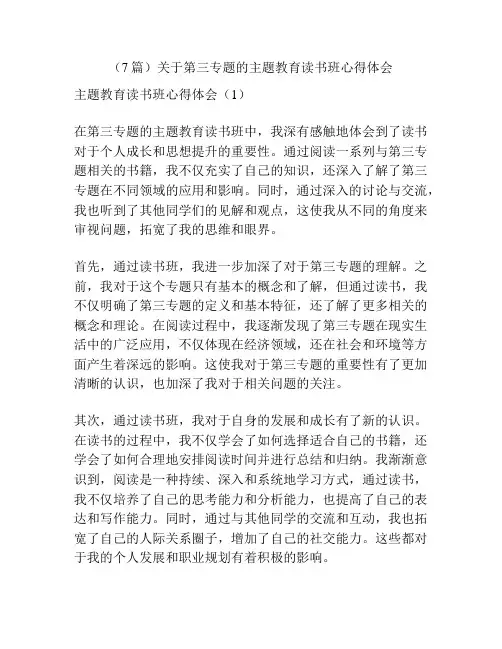 （7篇）关于第三专题的主题教育读书班心得体会

主题教育读书班心得体会（1）

在第三专题的主题教育读书班中，我深有感触地体会到了读书对于个人成长和思想提升的重要性。通过阅读一系列与第三专题相关的书籍，我不仅充实了自己的知识，还深入了解了第三专题在不同领域的应用和影响。同时，通过深入的讨论与交流，我也听到了其他同学们的见解和观点，这使我从不同的角度来审视问题，拓宽了我的思维和眼界。

首先，通过读书班，我进一步加深了对于第三专题的理解。之前，我对于这个专题只有基本的概念和了解，但通过读书，我不仅明确了第三专题的定义和基本特征，还了解了更多相关的概念和理论。在阅读过程中，我逐渐发现了第三专题在现实生活中的广泛应用，不仅体现在经济领域，还在社会和环境等方面产生着深远的影响。这使我对于第三专题的重要性有了更加清晰的认识，也加深了我对于相关问题的关注。

其次，通过读书班，我对于自身的发展和成长有了新的认识。在读书的过程中，我不仅学会了如何选择适合自己的书籍，还学会了如何合理地安排阅读时间并进行总结和归纳。我渐渐意识到，阅读是一种持续、深入和系统地学习方式，通过读书，我不仅培养了自己的思考能力和分析能力，也提高了自己的表达和写作能力。同时，通过与其他同学的交流和互动，我也拓宽了自己的人际关系圈子，增加了自己的社交能力。这些都对于我的个人发展和职业规划有着积极的影响。